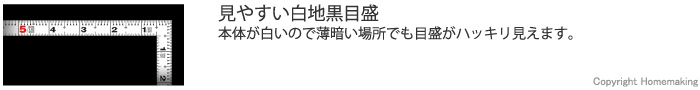 5 4 3 2 1
1
2

見やすい白地黒目盛
本体が白いので薄暗い場所でも目盛がハッキリ見えます。

Copyright Homemaking